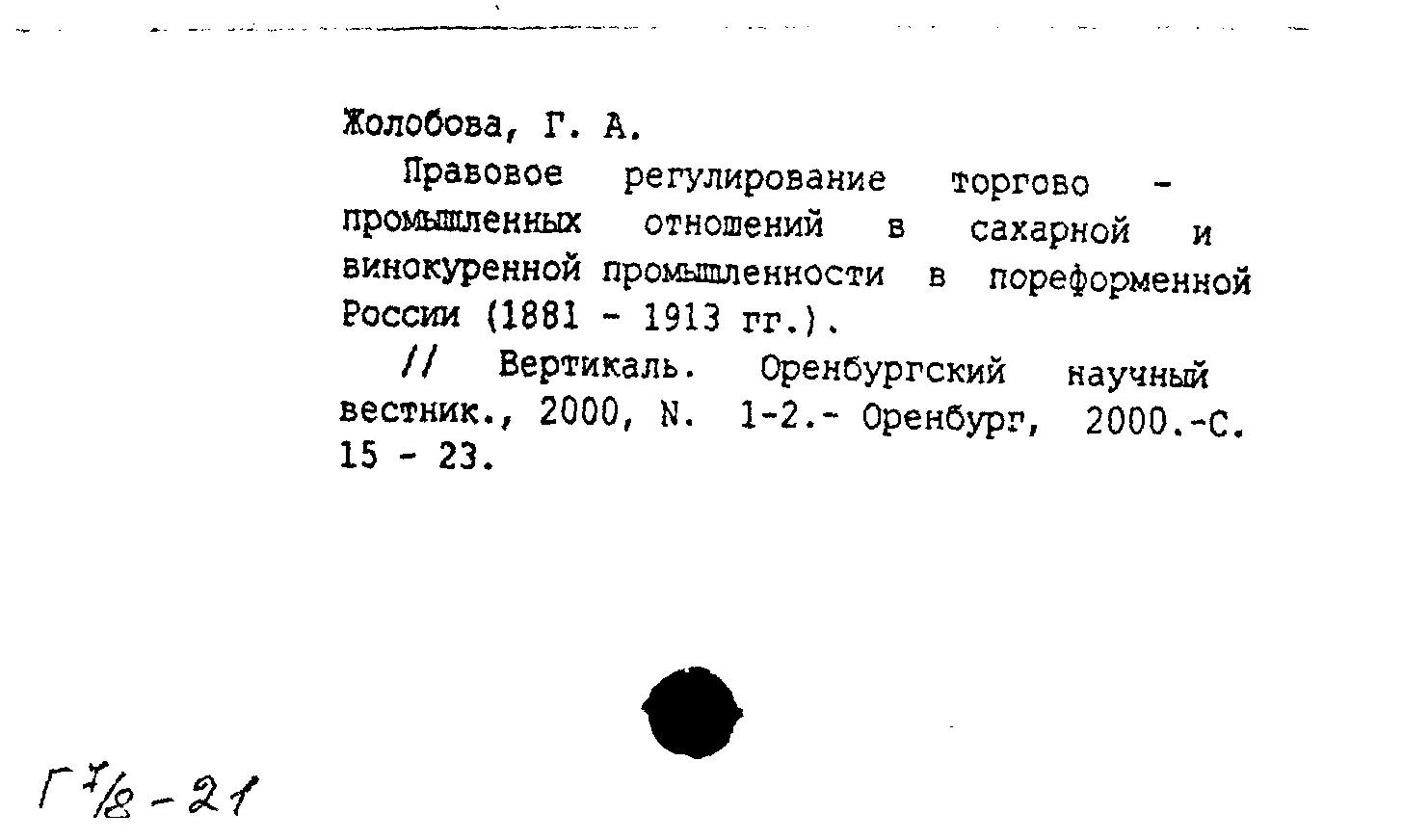 Жолобова, Г. А.

Правовое регулирование торгово - промышленных отношений в сахарной и винокуренной промышленности в пореформенной России (1881 - 1913 гг.).

// Вертикаль. Оренбургский научный вестник., 2000, N. 1-2.- Оренбург, 2000.-С. 15 - 23.

Г 7/8 - 21